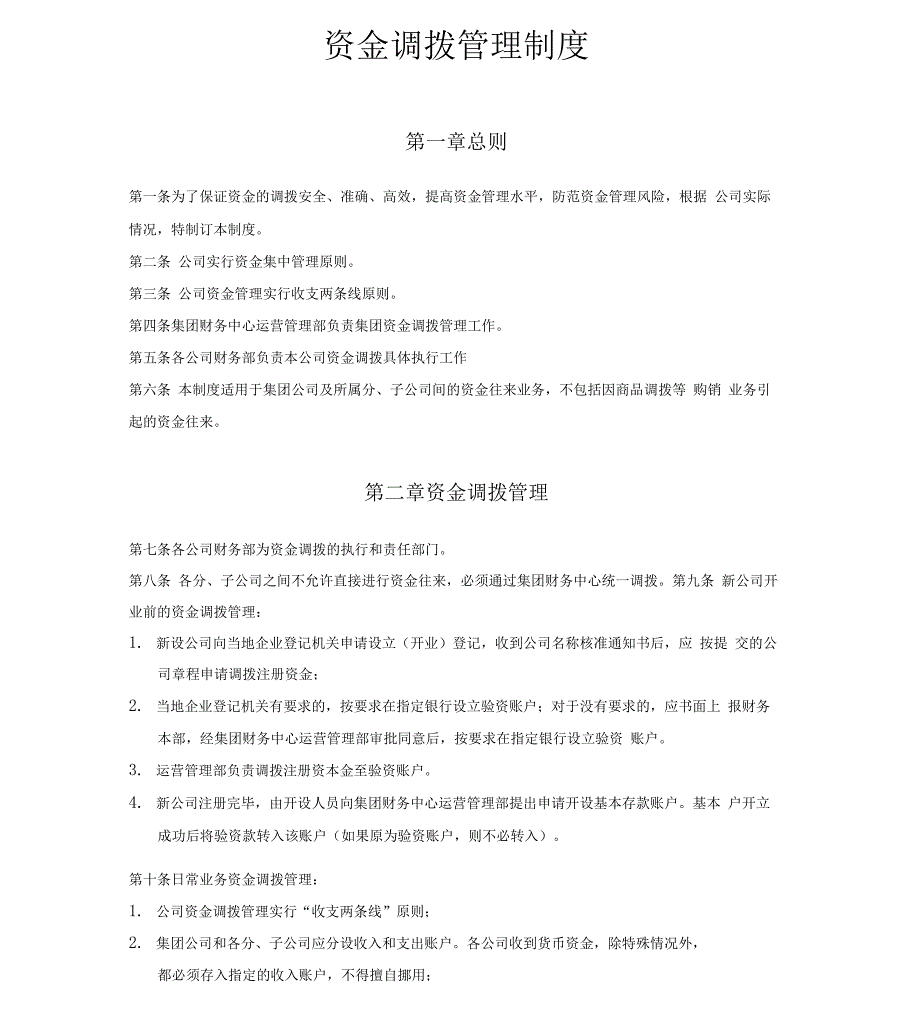 资金调拨管理制度

第一章总则

第一条为了保证资金的调拨安全、准确、高效，提高资金管理水平，防范资金管理风险，根据 公司实际情况，特制订本制度。

第二条 公司实行资金集中管理原则。

第三条 公司资金管理实行收支两条线原则。

第四条集团财务中心运营管理部负责集团资金调拨管理工作。

第五条各公司财务部负责本公司资金调拨具体执行工作

第六条 本制度适用于集团公司及所属分、子公司间的资金往来业务，不包括因商品调拨等 购销 业务引起的资金往来。

第二章资金调拨管理

第七条各公司财务部为资金调拨的执行和责任部门。

第八条 各分、子公司之间不允许直接进行资金往来，必须通过集团财务中心统一调拨。第九条 新公司开业前的资金调拨管理：

1. 新设公司向当地企业登记机关申请设立（开业）登记，收到公司名称核准通知书后，应 按提 交的公司章程申请调拨注册资金；

2. 当地企业登记机关有要求的，按要求在指定银行设立验资账户；对于没有要求的，应书面上 报财务本部，经集团财务中心运营管理部审批同意后，按要求在指定银行设立验资 账户。

3. 运营管理部负责调拨注册资本金至验资账户。

4. 新公司注册完毕，由开设人员向集团财务中心运营管理部提出申请开设基本存款账户。基本 户开立成功后将验资款转入该账户（如果原为验资账户，则不必转入）。

第十条日常业务资金调拨管理：

1. 公司资金调拨管理实行“收支两条线”原则；

2. 集团公司和各分、子公司应分设收入和支出账户。各公司收到货币资金，除特殊情况外，都必须存入指定的收入账户，不得擅自挪用；